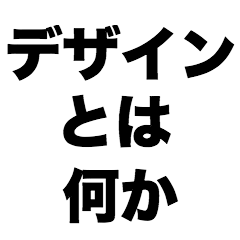 デザイン
とは
何か